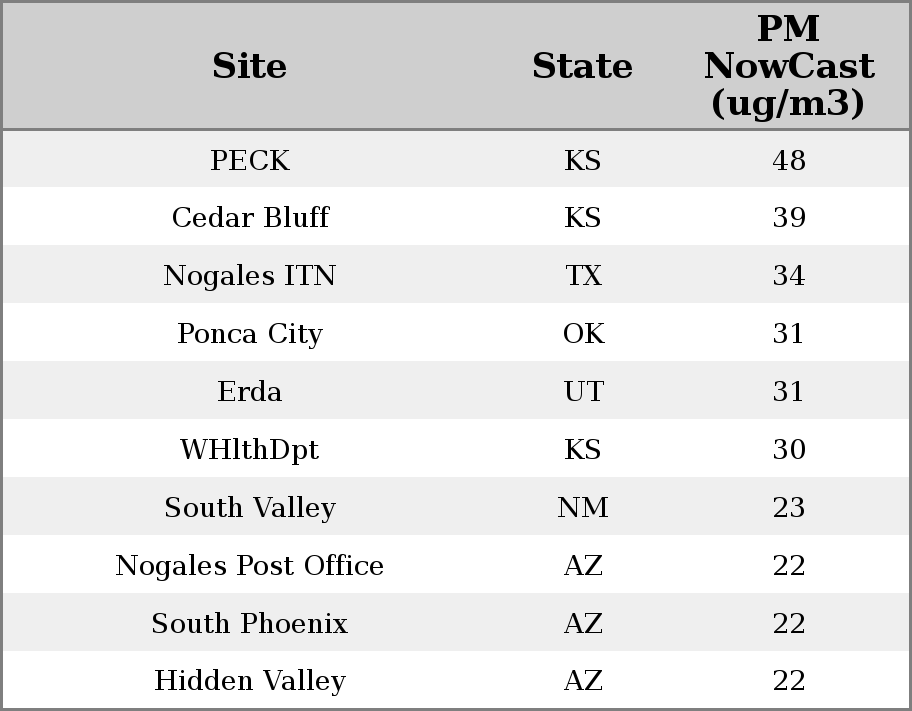 | Site | State | PM NowCast (ug/m3) |
|---|---|---|
| PECK | KS | 48 |
| Cedar Bluff | KS | 39 |
| Nogales ITN | TX | 34 |
| Ponca City | OK | 31 |
| Erda | UT | 31 |
| WHlthDpt | KS | 30 |
| South Valley | NM | 23 |
| Nogales Post Office | AZ | 22 |
| South Phoenix | AZ | 22 |
| Hidden Valley | AZ | 22 |